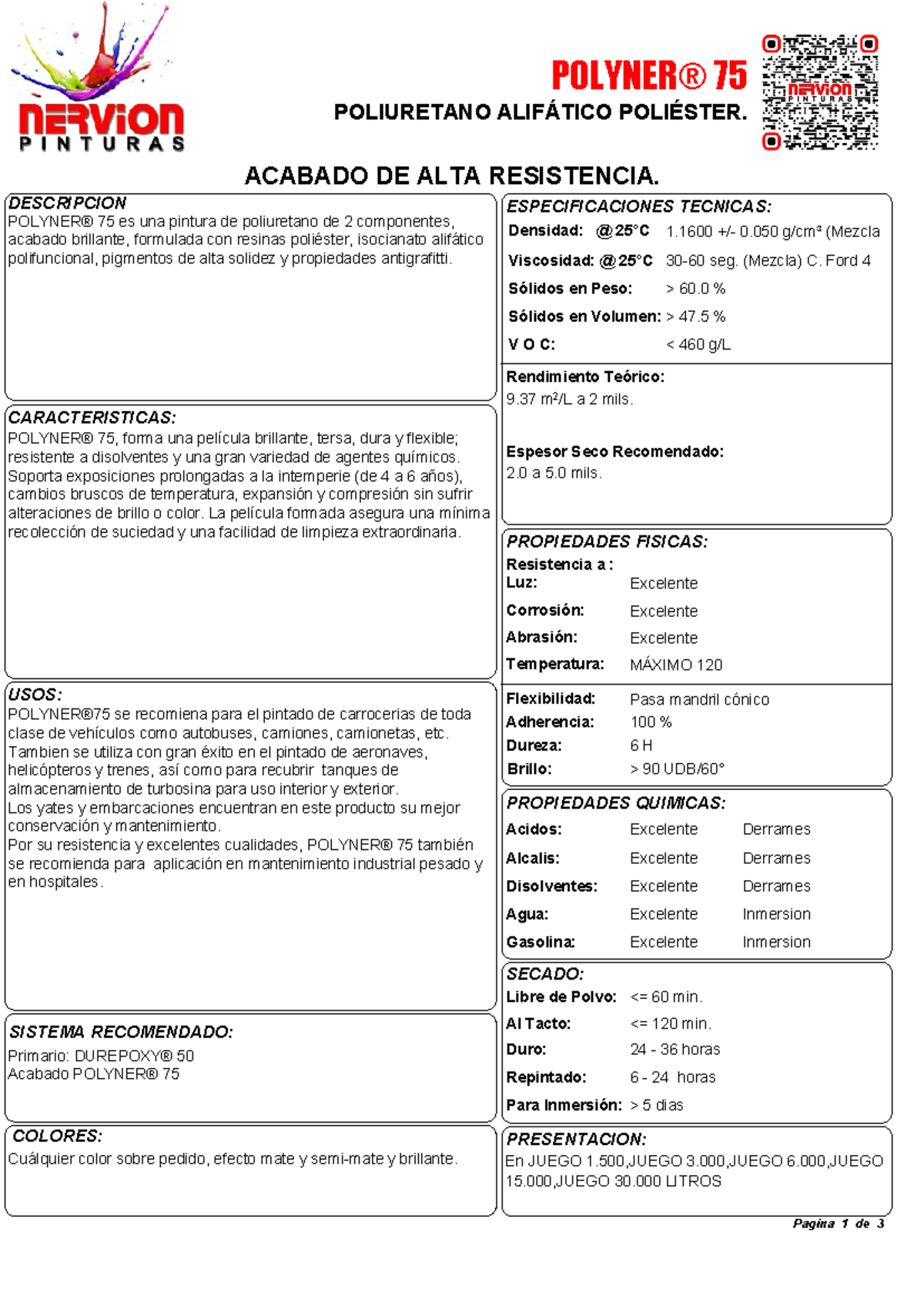 NERVION PINTURAS

POLYNER® 75

POLIURETANO ALIFÁTICO POLIÉSTER.

NERVION PINTURAS

ACABADO DE ALTA RESISTENCIA.

DESCRIPCION
POLYNER® 75 es una pintura de poliuretano de 2 componentes, acabado brillante, formulada con resinas poliéster, isocianato alifático polifuncional, pigmentos de alta solidez y propiedades antigrafitti.

CARACTERISTICAS:
POLYNER® 75, forma una película brillante, tersa, dura y flexible; resistente a disolventes y una gran variedad de agentes químicos. Soporta exposiciones prolongadas a la intemperie (de 4 a 6 años), cambios bruscos de temperatura, expansión y compresión sin sufrir alteraciones de brillo o color. La película formada asegura una mínima recolección de suciedad y una facilidad de limpieza extraordinaria.

USOS:
POLYNER®75 se recomiena para el pintado de carrocerias de toda clase de vehículos como autobuses, camiones, camionetas, etc. Tambien se utiliza con gran éxito en el pintado de aeronaves, helicópteros y trenes, así como para recubrir tanques de almacenamiento de turbosina para uso interior y exterior.
Los yates y embarcaciones encuentran en este producto su mejor conservación y mantenimiento.
Por su resistencia y excelentes cualidades, POLYNER® 75 también se recomienda para aplicación en mantenimiento industrial pesado y en hospitales.

SISTEMA RECOMENDADO:
Primario: DUREPOXY® 50
Acabado POLYNER® 75

COLORES:
Cuálquier color sobre pedido, efecto mate y semi-mate y brillante.

ESPECIFICACIONES TECNICAS:
Densidad: @25°C 1.1600 +/- 0.050 g/cm³ (Mezcla
Viscosidad: @25°C 30-60 seg. (Mezcla) C. Ford 4
Sólidos en Peso: > 60.0 %
Sólidos en Volumen: > 47.5 %
V O C: < 460 g/L

Rendimiento Teórico:
9.37 m²/L a 2 mils.

Espesor Seco Recomendado:
2.0 a 5.0 mils.

PROPIEDADES FISICAS:
Resistencia a :
Luz: Excelente
Corrosión: Excelente
Abrasión: Excelente
Temperatura: MÁXIMO 120

Flexibilidad: Pasa mandril cónico
Adherencia: 100 %
Dureza: 6 H
Brillo: > 90 UDB/60°

PROPIEDADES QUIMICAS:
Acidos: Excelente Derrames
Alcalis: Excelente Derrames
Disolventes: Excelente Derrames
Agua: Excelente Inmersion
Gasolina: Excelente Inmersion

SECADO:
Libre de Polvo: <= 60 min.
Al Tacto: <= 120 min.
Duro: 24 - 36 horas
Repintado: 6 - 24 horas
Para Inmersión: > 5 dias

PRESENTACION:
En JUEGO 1.500,JUEGO 3.000,JUEGO 6.000,JUEGO 15.000,JUEGO 30.000 LITROS

Pagina 1 de 3